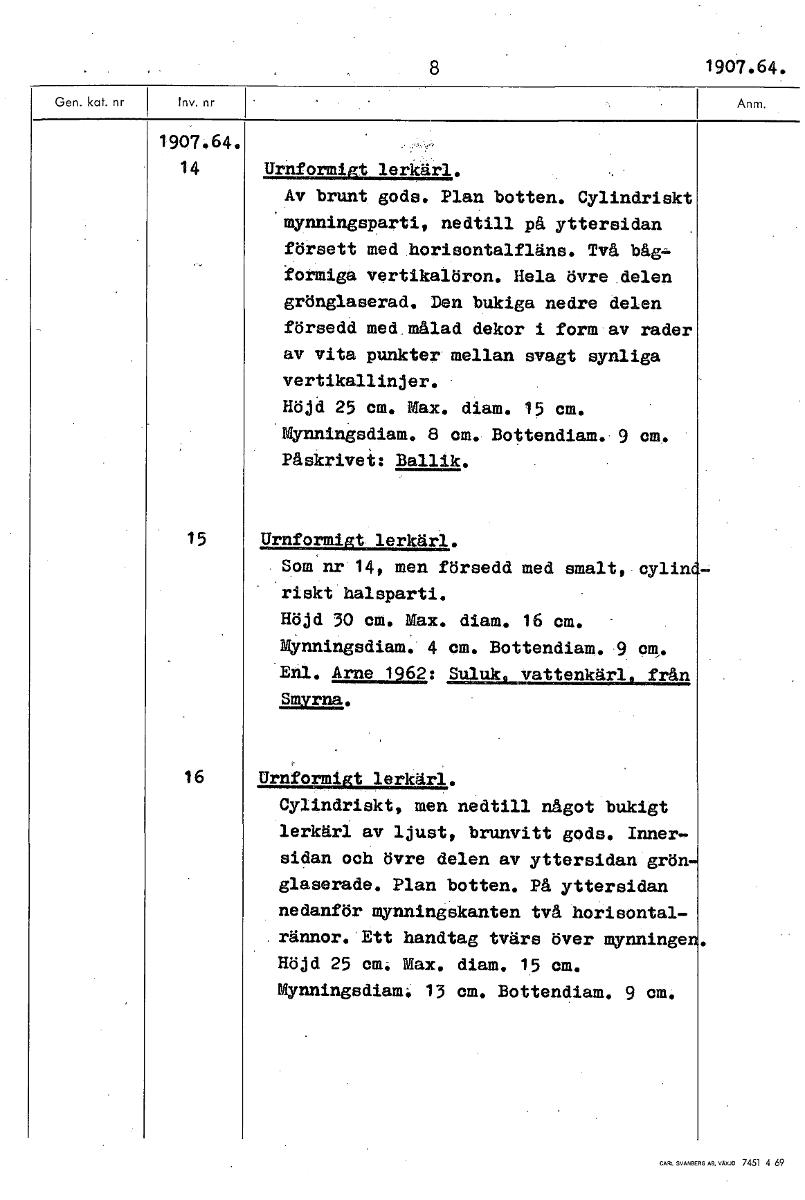 8

1907.64.

| Gen. kat. nr | Inv. nr | | Anm. |
|---|---|---|---|
| | 1907.64. 14 | Urnformigt lerkärl. Av brunt gods. Plan botten. Cylindriskt mynningsparti, nedtill på yttersidan försett med horisontalfläns. Två bågformiga vertikalöron. Hela övre delen grönglaserad. Den bukiga nedre delen försedd med målad dekor i form av rader av vita punkter mellan svagt synliga vertikallinjer. Höjd 25 cm. Max. diam. 15 cm. Mynningsdiam. 8 cm. Bottendiam. 9 cm. Påskrivet: Ballik. | |
| | 15 | Urnformigt lerkärl. Som nr 14, men försedd med smalt, cylindriskt halsparti. Höjd 30 cm. Max. diam. 16 cm. Mynningsdiam. 4 cm. Bottendiam. 9 cm. Enl. Arne 1962: Suluk, vattenkärl, från Smyrna. | |
| | 16 | Urnformigt lerkärl. Cylindriskt, men nedtill något bukigt lerkärl av ljust, brunvitt gods. Innersidan och övre delen av yttersidan grönglaserade. Plan botten. På yttersidan nedanför mynningskanten två horisontalrännor. Ett handtag tvärs över mynningen. Höjd 25 cm. Max. diam. 15 cm. Mynningsdiam. 13 cm. Bottendiam. 9 cm. | |

CARL SVANBERG AB, VÄXJÖ 7451 4 69